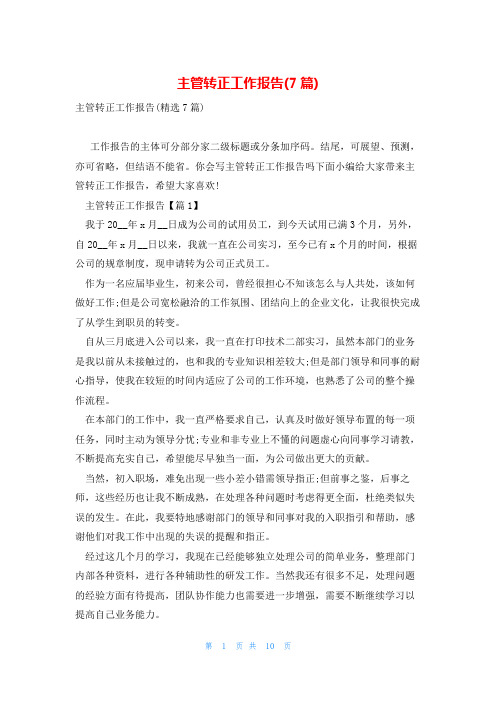 主管转正工作报告(7 篇)

主管转正工作报告(精选 7 篇)

工作报告的主体可分部分家二级标题或分条加序码。结尾，可展望、预测，亦可省略，但结语不能省。你会写主管转正工作报告吗下面小编给大家带来主管转正工作报告，希望大家喜欢!

主管转正工作报告【篇 1】

我于 20__年 x 月__日成为公司的试用员工，到今天试用已满 3 个月，另外，自 20__年 x 月__日以来，我就一直在公司实习，至今已有 x 个月的时间，根据公司的规章制度，现申请转为公司正式员工。

作为一名应届毕业生，初来公司，曾经很担心不知该怎么与人共处，该如何做好工作;但是公司宽松融洽的工作氛围、团结向上的企业文化，让我很快完成了从学生到职员的转变。

自从三月底进入公司以来，我一直在打印技术二部实习，虽然本部门的业务是我以前从未接触过的，也和我的专业知识相差较大;但是部门领导和同事的耐心指导，使我在较短的时间内适应了公司的工作环境，也熟悉了公司的整个操作流程。

在本部门的工作中，我一直严格要求自己，认真及时做好领导布置的每一项任务，同时主动为领导分忧;专业和非专业上不懂的问题虚心向同事学习请教，不断提高充实自己，希望能尽早独当一面，为公司做出更大的贡献。

当然，初入职场，难免出现一些小差小错需领导指正;但前事之鉴，后事之师，这些经历也让我不断成熟，在处理各种问题时考虑得更全面，杜绝类似失误的发生。在此，我要特地感谢部门的领导和同事对我的入职指引和帮助，感谢他们对我工作中出现的失误的提醒和指正。

经过这几个月的学习，我现在已经能够独立处理公司的简单业务，整理部门内部各种资料，进行各种辅助性的研发工作。当然我还有很多不足，处理问题的经验方面有待提高，团队协作能力也需要进一步增强，需要不断继续学习以提高自己业务能力。

第 1 页 共 10 页